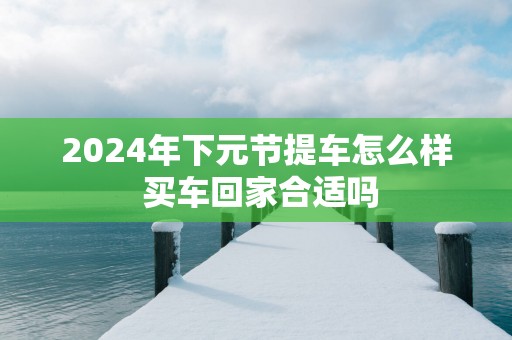 2024年下元节提车怎么样
买车回家合适吗